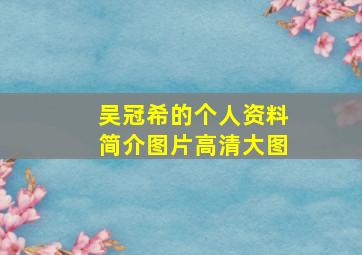 吴冠希的个人资料
简介图片高清大图